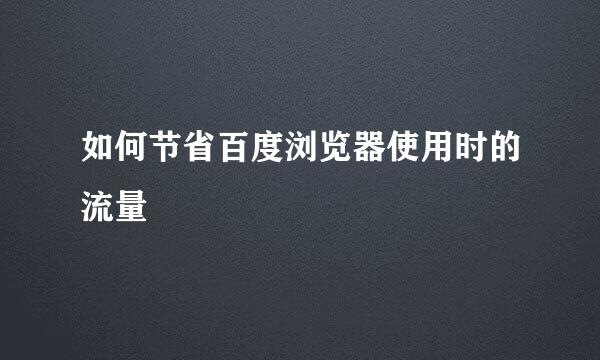 如何节省百度浏览器使用时的流量